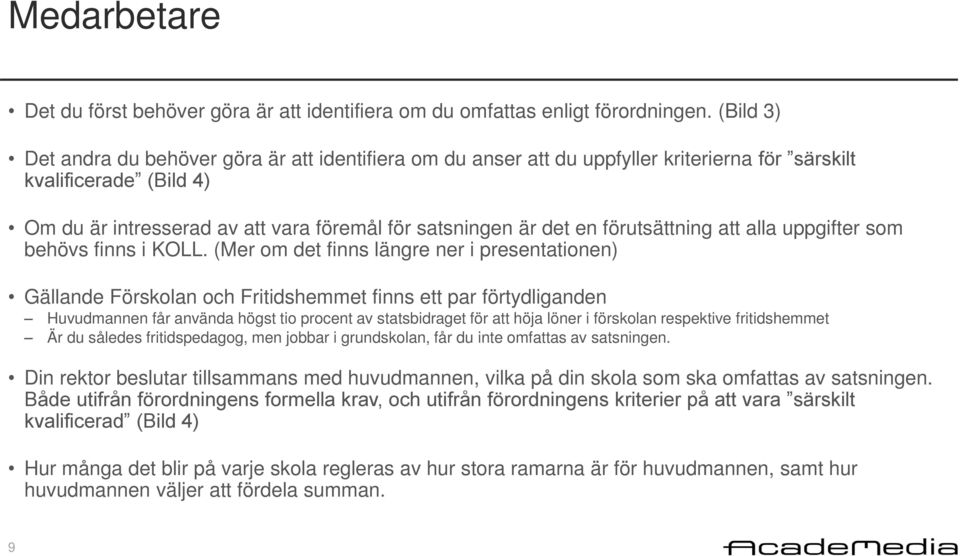 Medarbetare

• Det du först behöver göra är att identifiera om du omfattas enligt förordningen. (Bild 3)

• Det andra du behöver göra är att identifiera om du anser att du uppfyller kriterierna för ”särskilt kvalificerade” (Bild 4)

• Om du är intresserad av att vara föremål för satsningen är det en förutsättning att alla uppgifter som behövs finns i KOLL. (Mer om det finns längre ner i presentationen)

• Gällande Förskolan och Fritidshemmet finns ett par förtydliganden
– Huvudmannen får använda högst tio procent av statsbidraget för att höja löner i förskolan respektive fritidshemmet
– Är du således fritidspedagog, men jobbar i grundskolan, får du inte omfattas av satsningen.

• Din rektor beslutar tillsammans med huvudmannen, vilka på din skola som ska omfattas av satsningen. Både utifrån förordningens formella krav, och utifrån förordningens kriterier på att vara ”särskilt kvalificerad” (Bild 4)

• Hur många det blir på varje skola regleras av hur stora ramarna är för huvudmannen, samt hur huvudmannen väljer att fördela summan.

9

AcadeMedia